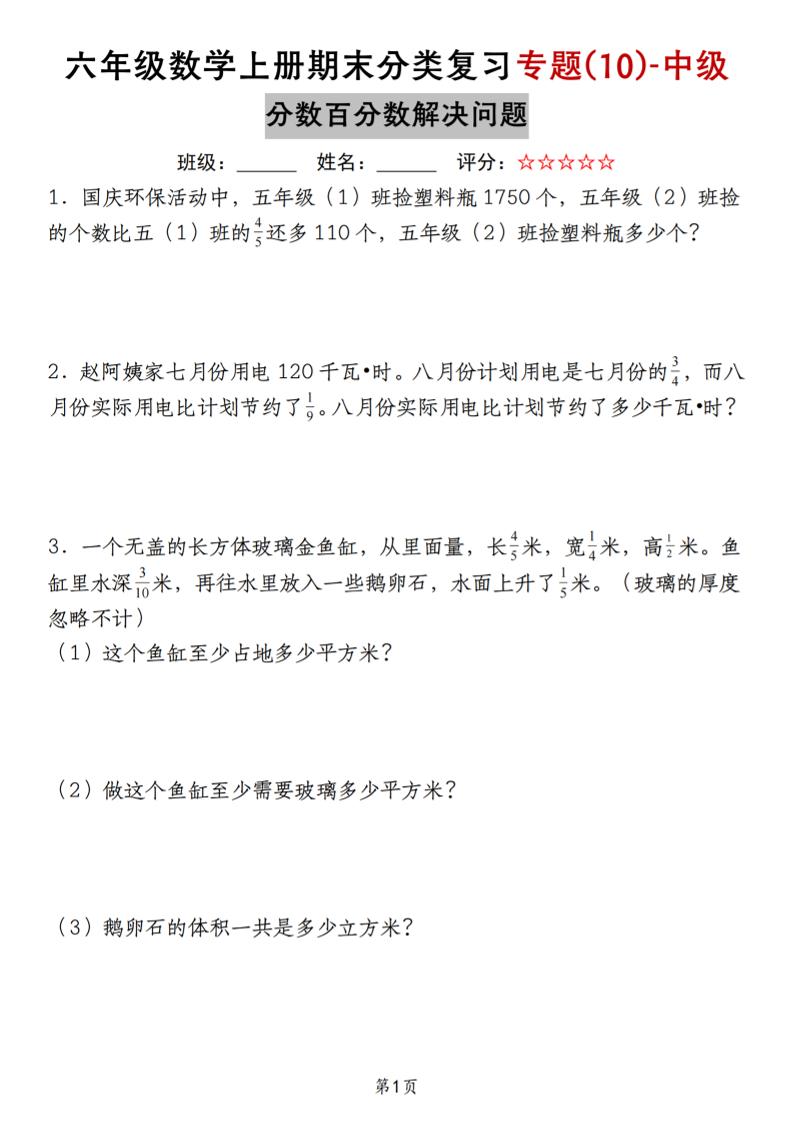 六年级数学上册期末分类复习专题(10)-中级

分数百分数解决问题

班级：______ 姓名：______ 评分：☆☆☆☆☆

1．国庆环保活动中，五年级（1）班捡塑料瓶 1750 个，五年级（2）班捡的个数比五（1）班的$\frac{4}{5}$还多 110 个，五年级（2）班捡塑料瓶多少个？

2．赵阿姨家七月份用电 120 千瓦•时。八月份计划用电是七月份的$\frac{3}{4}$，而八月份实际用电比计划节约了$\frac{1}{9}$。八月份实际用电比计划节约了多少千瓦•时？

3．一个无盖的长方体玻璃金鱼缸，从里面量，长$\frac{4}{5}$米，宽$\frac{1}{4}$米，高$\frac{1}{2}$米。鱼缸里水深$\frac{3}{10}$米，再往水里放入一些鹅卵石，水面上升了$\frac{1}{5}$米。（玻璃的厚度忽略不计）

（1）这个鱼缸至少占地多少平方米？

（2）做这个鱼缸至少需要玻璃多少平方米？

（3）鹅卵石的体积一共是多少立方米？

第1页